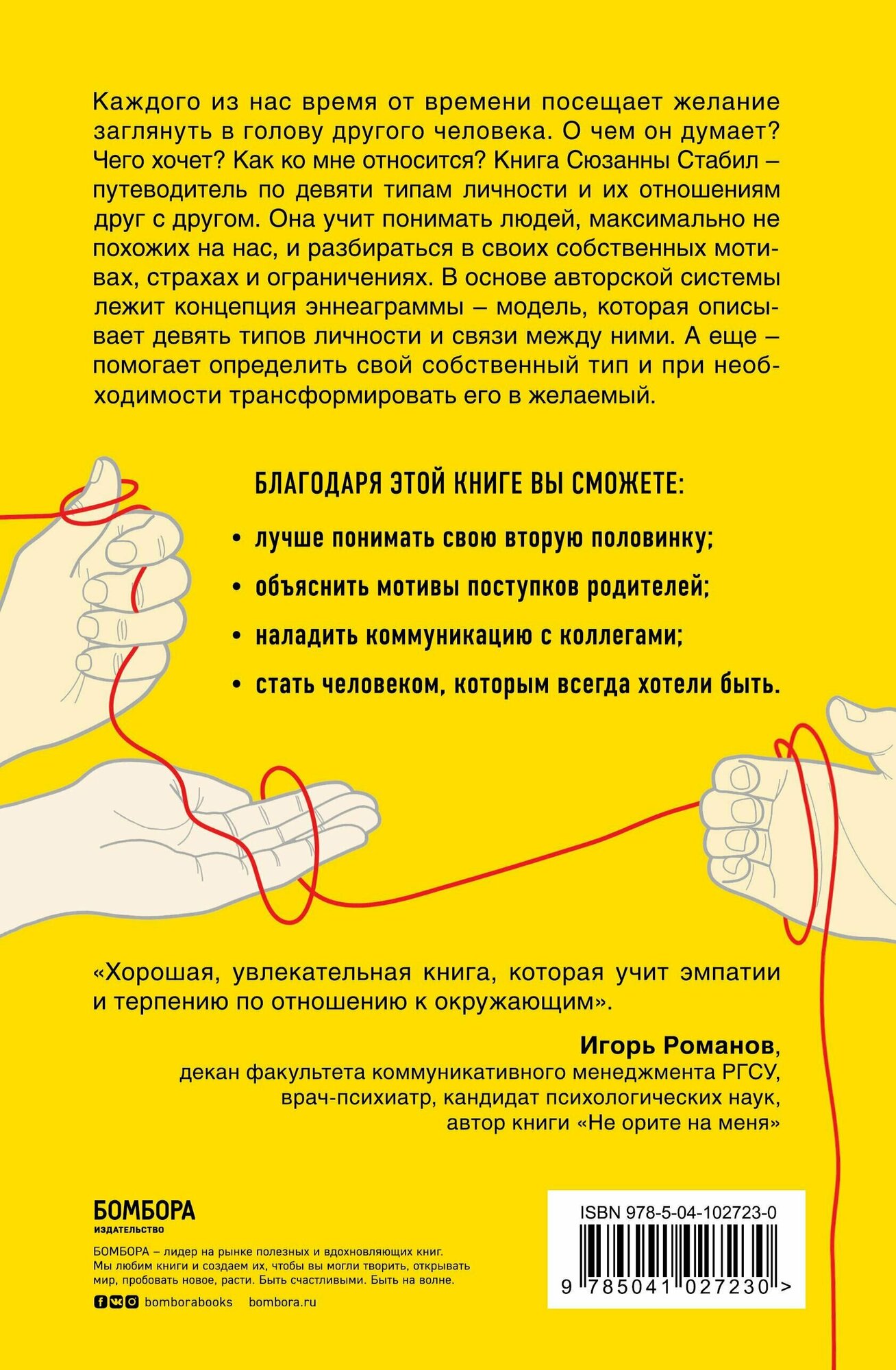 Каждого из нас время от времени посещает желание заглянуть в голову другого человека. О чем он думает? Чего хочет? Как ко мне относится? Книга Сюзанны Стабил – путеводитель по девяти типам личности и их отношениям друг с другом. Она учит понимать людей, максимально не похожих на нас, и разбираться в своих собственных мотивах, страхах и ограничениях. В основе авторской системы лежит концепция эннеаграммы – модель, которая описывает девять типов личности и связи между ними. А еще – помогает определить свой собственный тип и при необходимости трансформировать его в желаемый.

БЛАГОДАРЯ ЭТОЙ КНИГЕ ВЫ СМОЖЕТЕ:

• лучше понимать свою вторую половинку;

• объяснить мотивы поступков родителей;

• наладить коммуникацию с коллегами;

• стать человеком, которым всегда хотели быть.

«Хорошая, увлекательная книга, которая учит эмпатии и терпению по отношению к окружающим».

Игорь Романов,
декан факультета коммуникативного менеджмента РГСУ,
врач-психиатр, кандидат психологических наук,
автор книги «Не орите на меня»

БОМБОРА
ИЗДАТЕЛЬСТВО

БОМБОРА – лидер на рынке полезных и вдохновляющих книг. Мы любим книги и создаем их, чтобы вы могли творить, открывать мир, пробовать новое, расти. Быть счастливыми. Быть на волне.

bomborabooks bombora.ru

ISBN 978-5-04-102723-0

9 785041 027230 >